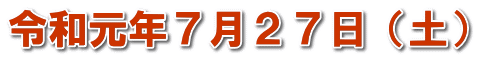 令和元年７月２７日（土）